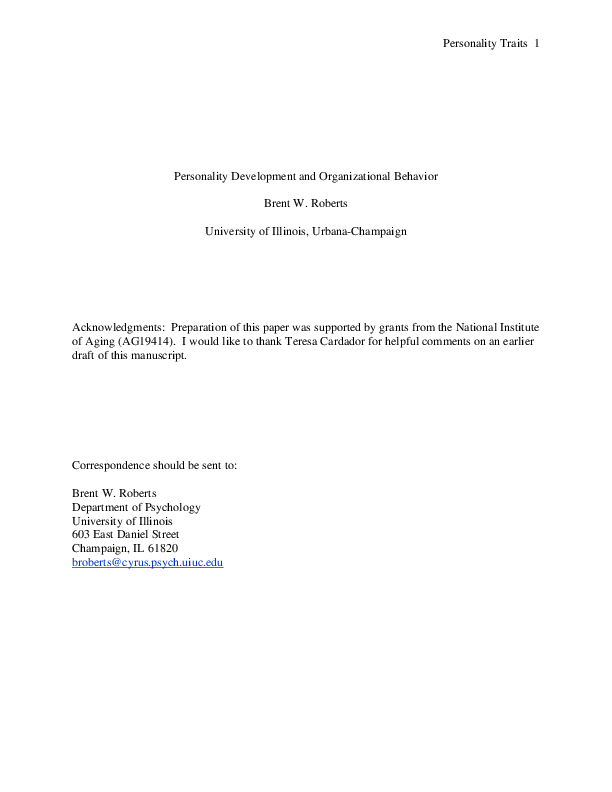 Personality Traits 1

Personality Development and Organizational Behavior

Brent W. Roberts

University of Illinois, Urbana-Champaign

Acknowledgments: Preparation of this paper was supported by grants from the National Institute of Aging (AG19414). I would like to thank Teresa Cardador for helpful comments on an earlier draft of this manuscript.

Correspondence should be sent to:

Brent W. Roberts
Department of Psychology
University of Illinois
603 East Daniel Street
Champaign, IL 61820
broberts@cyrus.psych.uiuc.edu